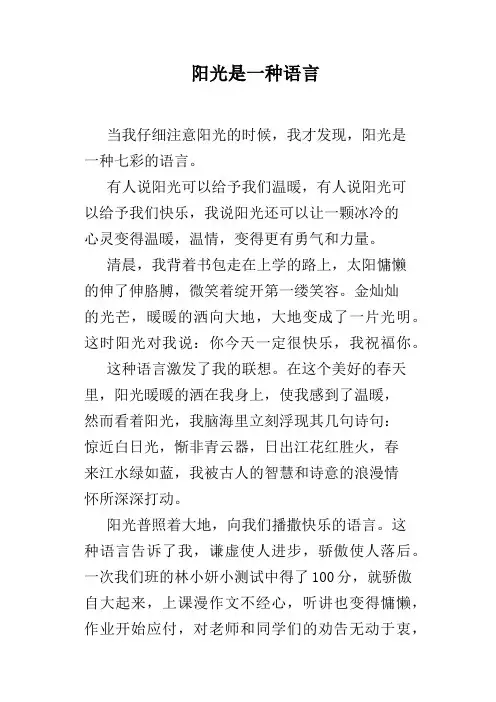 阳光是一种语言

当我仔细注意阳光的时候，我才发现，阳光是一种七彩的语言。

有人说阳光可以给予我们温暖，有人说阳光可以给予我们快乐，我说阳光还可以让一颗冰冷的心灵变得温暖，温情，变得更有勇气和力量。

清晨，我背着书包走在上学的路上，太阳慵懒的伸了伸胳膊，微笑着绽开第一缕笑容。金灿灿的光芒，暖暖的洒向大地，大地变成了一片光明。这时阳光对我说：你今天一定很快乐，我祝福你。

这种语言激发了我的联想。在这个美好的春天里，阳光暖暖的洒在我身上，使我感到了温暖，然而看着阳光，我脑海里立刻浮现其几句诗句：惊近白日光，惭非青云器，日出江花红胜火，春来江水绿如蓝，我被古人的智慧和诗意的浪漫情怀所深深打动。

阳光普照着大地，向我们播撒快乐的语言。这种语言告诉了我，谦虚使人进步，骄傲使人落后。一次我们班的林小妍小测试中得了100分，就骄傲自大起来，上课漫作文不经心，听讲也变得慵懒，作业开始应付，对老师和同学们的劝告无动于衷，